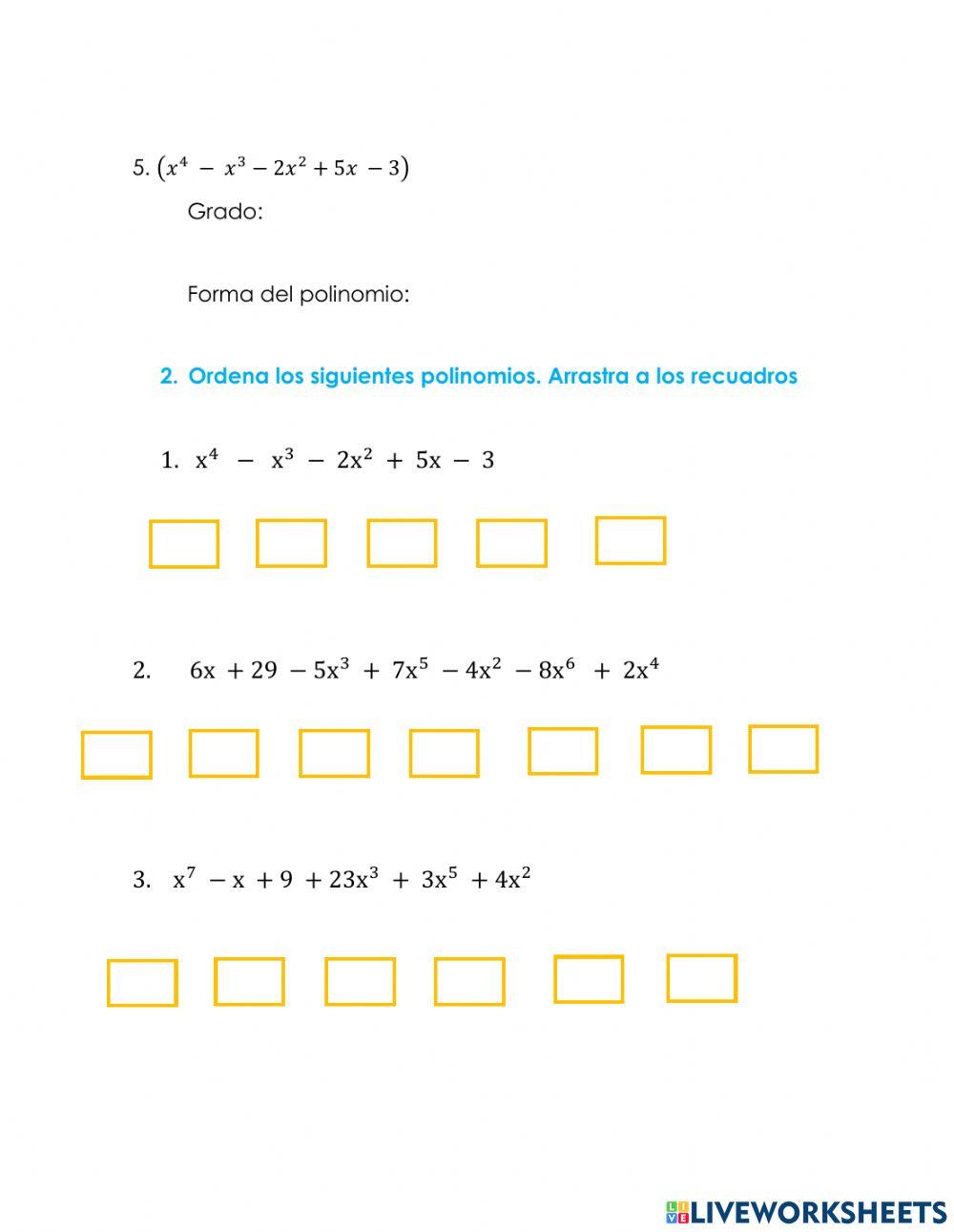 5. $(x^4 - x^3 - 2x^2 + 5x - 3)$

Grado:

Forma del polinomio:

2. Ordena los siguientes polinomios. Arrastra a los recuadros

1. $x^4 - x^3 - 2x^2 + 5x - 3$

2. $6x + 29 - 5x^3 + 7x^5 - 4x^2 - 8x^6 + 2x^4$

3. $x^7 - x + 9 + 23x^3 + 3x^5 + 4x^2$

LIVEWORKSHEETS